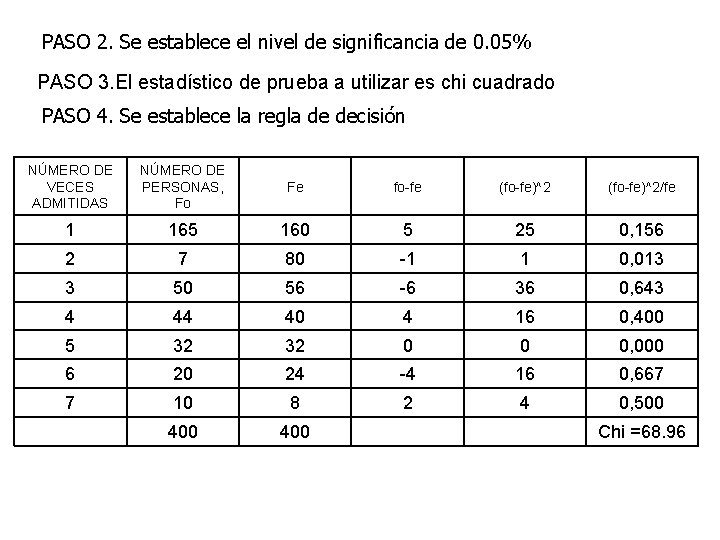 PASO 2. Se establece el nivel de significancia de 0.05%

PASO 3.El estadístico de prueba a utilizar es chi cuadrado

PASO 4. Se establece la regla de decisión

| NÚMERO DE VECES ADMITIDAS | NÚMERO DE PERSONAS, Fo | Fe | fo-fe | (fo-fe)^2 | (fo-fe)^2/fe |
|---|---|---|---|---|---|
| 1 | 165 | 160 | 5 | 25 | 0,156 |
| 2 | 7 | 80 | -1 | 1 | 0,013 |
| 3 | 50 | 56 | -6 | 36 | 0,643 |
| 4 | 44 | 40 | 4 | 16 | 0,400 |
| 5 | 32 | 32 | 0 | 0 | 0,000 |
| 6 | 20 | 24 | -4 | 16 | 0,667 |
| 7 | 10 | 8 | 2 | 4 | 0,500 |
|  | 400 | 400 |  |  | Chi =68.96 |